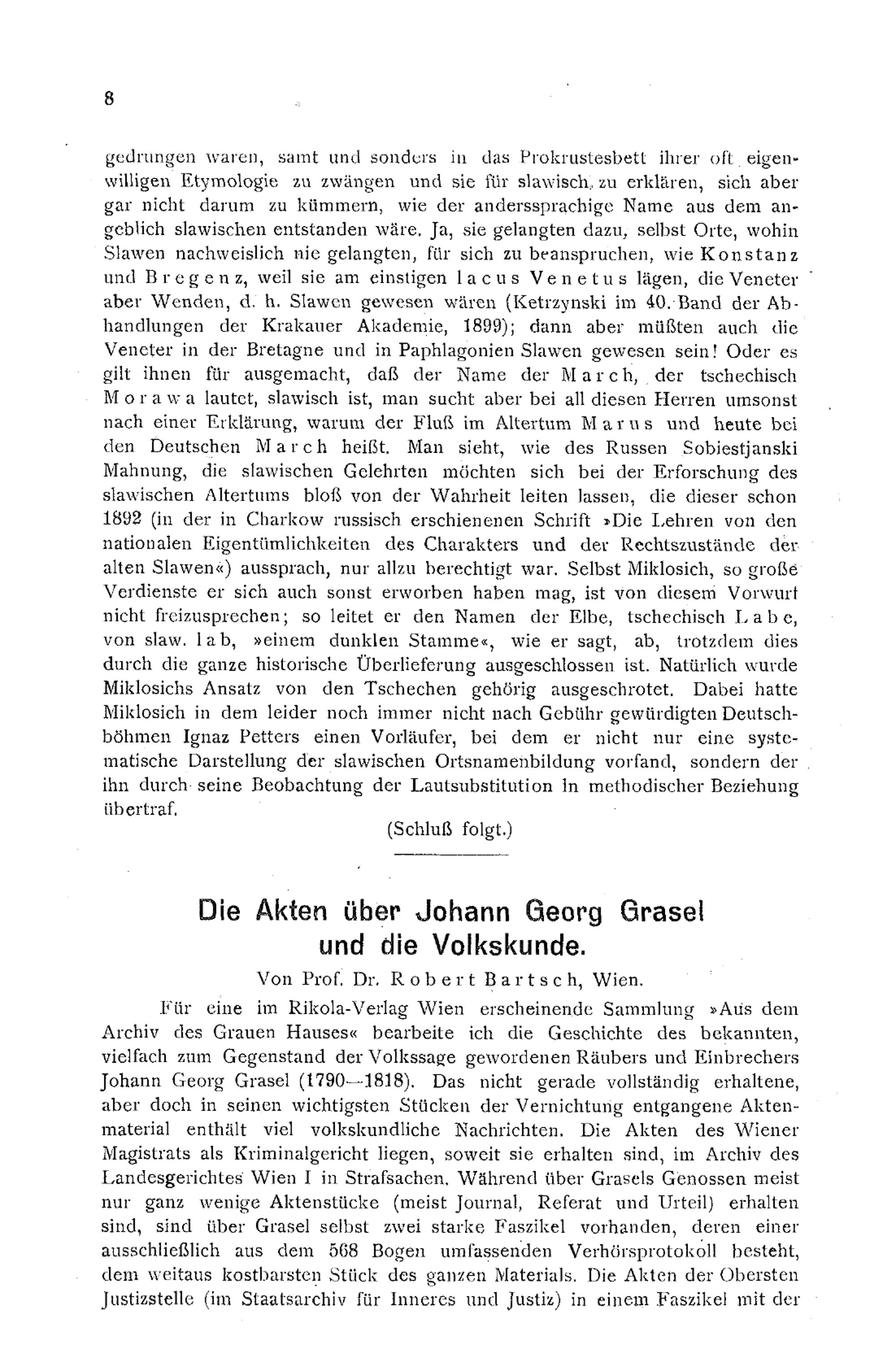 8

gedrungen waren, samt und sonders in das Prokrustesbett ihrer oft eigenwilligen Etymologie zu zwängen und sie für slawisch zu erklären, sich aber gar nicht darum zu kümmern, wie der anderssprachige Name aus dem angeblich slawischen entstanden wäre. Ja, sie gelangten dazu, selbst Orte, wohin Slawen nachweislich nie gelangten, für sich zu beanspruchen, wie Konstanz und Bregenz, weil sie am einstigen lacus Venetus lägen, die Veneter aber Wenden, d. h. Slawen gewesen wären (Ketrzynski im 40. Band der Abhandlungen der Krakauer Akademie, 1899); dann aber müßten auch die Veneter in der Bretagne und in Paphlagonien Slawen gewesen sein! Oder es gilt ihnen für ausgemacht, daß der Name der March, der tschechisch Morawa lautet, slawisch ist, man sucht aber bei all diesen Herren umsonst nach einer Erklärung, warum der Fluß im Altertum Marus und heute bei den Deutschen March heißt. Man sieht, wie des Russen Sobiestjanski Mahnung, die slawischen Gelehrten möchten sich bei der Erforschung des slawischen Altertums bloß von der Wahrheit leiten lassen, die dieser schon 1892 (in der in Charkow russisch erschienenen Schrift »Die Lehren von den nationalen Eigentümlichkeiten des Charakters und der Rechtszustände der alten Slawen«) aussprach, nur allzu berechtigt war. Selbst Miklosich, so große Verdienste er sich auch sonst erworben haben mag, ist von diesem Vorwurf nicht freizusprechen; so leitet er den Namen der Elbe, tschechisch Labe, von slaw. lab, »einem dunklen Stamme«, wie er sagt, ab, trotzdem dies durch die ganze historische Überlieferung ausgeschlossen ist. Natürlich wurde Miklosichs Ansatz von den Tschechen gehörig ausgeschrotet. Dabei hatte Miklosich in dem leider noch immer nicht nach Gebühr gewürdigten Deutschböhmen Ignaz Petters einen Vorläufer, bei dem er nicht nur eine systematische Darstellung der slawischen Ortsnamenbildung vorfand, sondern der ihn durch seine Beobachtung der Lautsubstitution in methodischer Beziehung übertraf.

(Schluß folgt.)

Die Akten über Johann Georg Grasel und die Volkskunde.

Von Prof. Dr. Robert Bartsch, Wien.

Für eine im Rikola-Verlag Wien erscheinende Sammlung »Aus dem Archiv des Grauen Hauses« bearbeite ich die Geschichte des bekannten, vielfach zum Gegenstand der Volkssage gewordenen Räubers und Einbrechers Johann Georg Grasel (1790—1818). Das nicht gerade vollständig erhaltene, aber doch in seinen wichtigsten Stücken der Vernichtung entgangene Aktenmaterial enthält viel volkskundliche Nachrichten. Die Akten des Wiener Magistrats als Kriminalgericht liegen, soweit sie erhalten sind, im Archiv des Landesgerichtes Wien I in Strafsachen. Während über Grasels Genossen meist nur ganz wenige Aktenstücke (meist Journal, Referat und Urteil) erhalten sind, sind über Grasel selbst zwei starke Faszikel vorhanden, deren einer ausschließlich aus dem 568 Bogen umfassenden Verhörsprotokoll besteht, dem weitaus kostbarsten Stück des ganzen Materials. Die Akten der Obersten Justizstelle (im Staatsarchiv für Inneres und Justiz) in einem Faszikel mit der